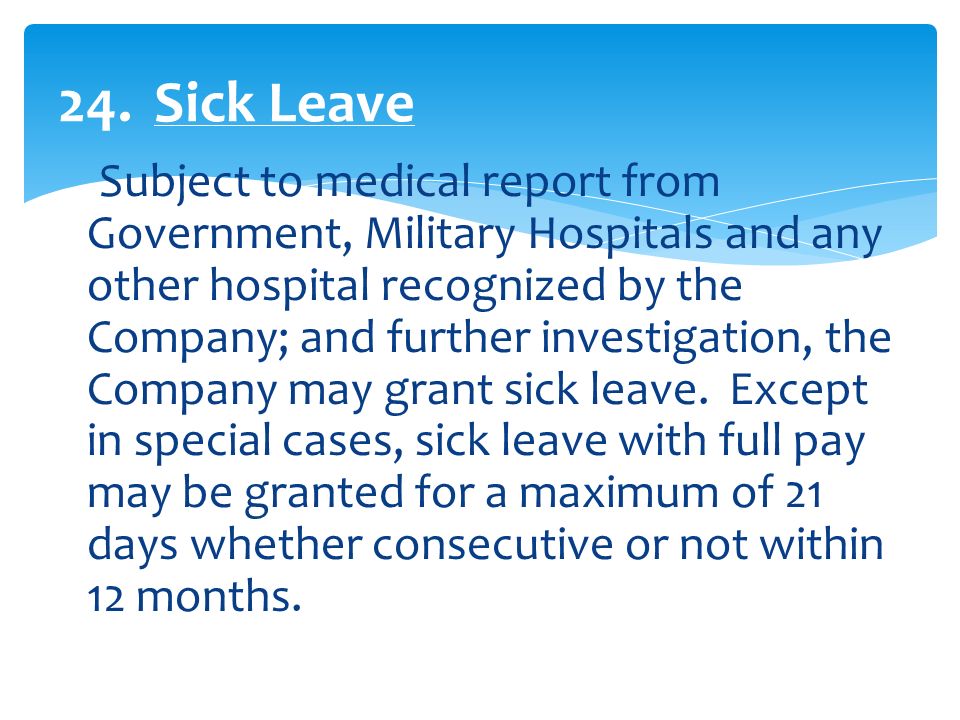 24. Sick Leave

Subject to medical report from Government, Military Hospitals and any other hospital recognized by the Company; and further investigation, the Company may grant sick leave. Except in special cases, sick leave with full pay may be granted for a maximum of 21 days whether consecutive or not within 12 months.